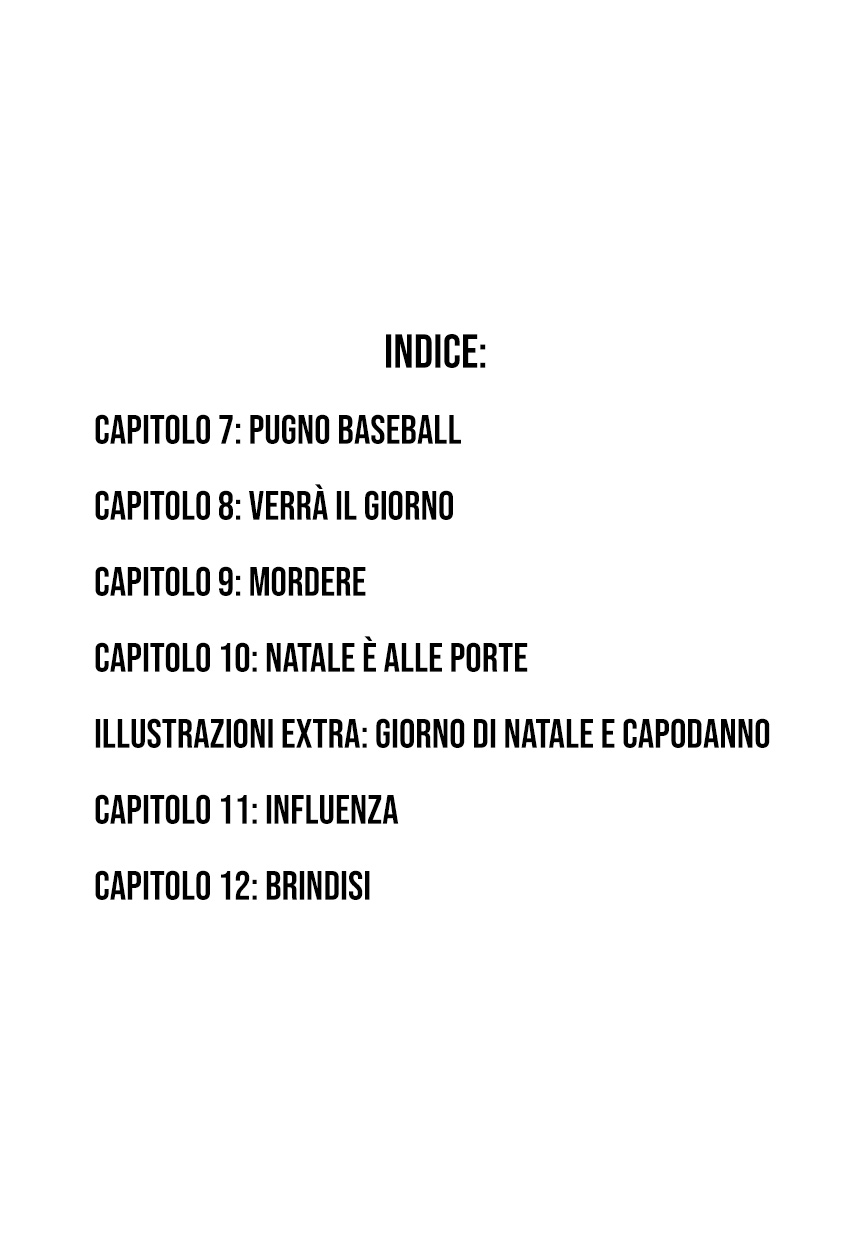 INDICE:

CAPITOLO 7: PUGNO BASEBALL

CAPITOLO 8: VERRÀ IL GIORNO

CAPITOLO 9: MORDERE

CAPITOLO 10: NATALE È ALLE PORTE

ILLUSTRAZIONI EXTRA: GIORNO DI NATALE E CAPODANNO

CAPITOLO 11: INFLUENZA

CAPITOLO 12: BRINDISI